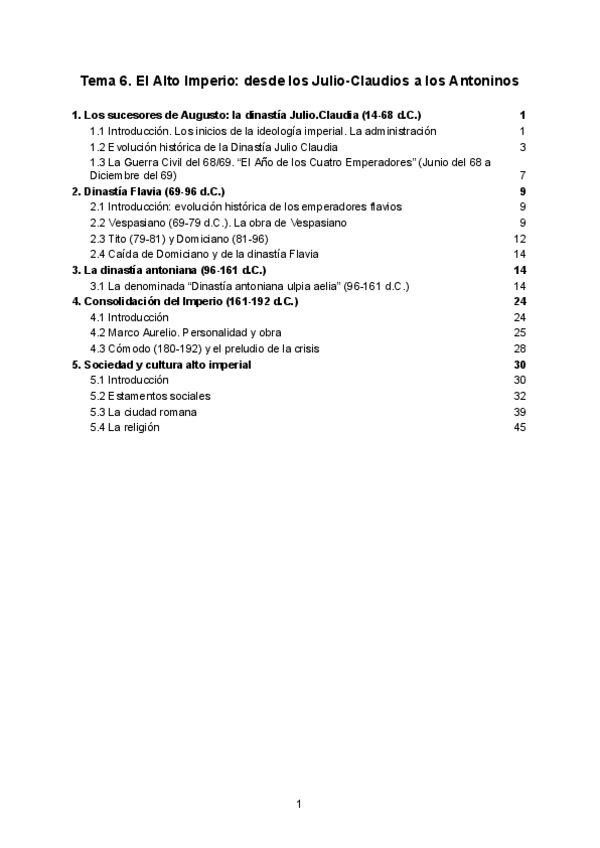 Tema 6. El Alto Imperio: desde los Julio-Claudios a los Antoninos

1. Los sucesores de Augusto: la dinastía Julio.Claudia (14-68 d.C.) 1
1.1 Introducción. Los inicios de la ideología imperial. La administración 1
1.2 Evolución histórica de la Dinastía Julio Claudia 3
1.3 La Guerra Civil del 68/69. “El Año de los Cuatro Emperadores” (Junio del 68 a Diciembre del 69) 7
2. Dinastía Flavia (69-96 d.C.) 9
2.1 Introducción: evolución histórica de los emperadores flavios 9
2.2 Vespasiano (69-79 d.C.). La obra de Vespasiano 9
2.3 Tito (79-81) y Domiciano (81-96) 12
2.4 Caída de Domiciano y de la dinastía Flavia 14
3. La dinastía antoniana (96-161 d.C.) 14
3.1 La denominada “Dinastía antoniana ulpia aelia” (96-161 d.C.) 14
4. Consolidación del Imperio (161-192 d.C.) 24
4.1 Introducción 24
4.2 Marco Aurelio. Personalidad y obra 25
4.3 Cómodo (180-192) y el preludio de la crisis 28
5. Sociedad y cultura alto imperial 30
5.1 Introducción 30
5.2 Estamentos sociales 32
5.3 La ciudad romana 39
5.4 La religión 45

1